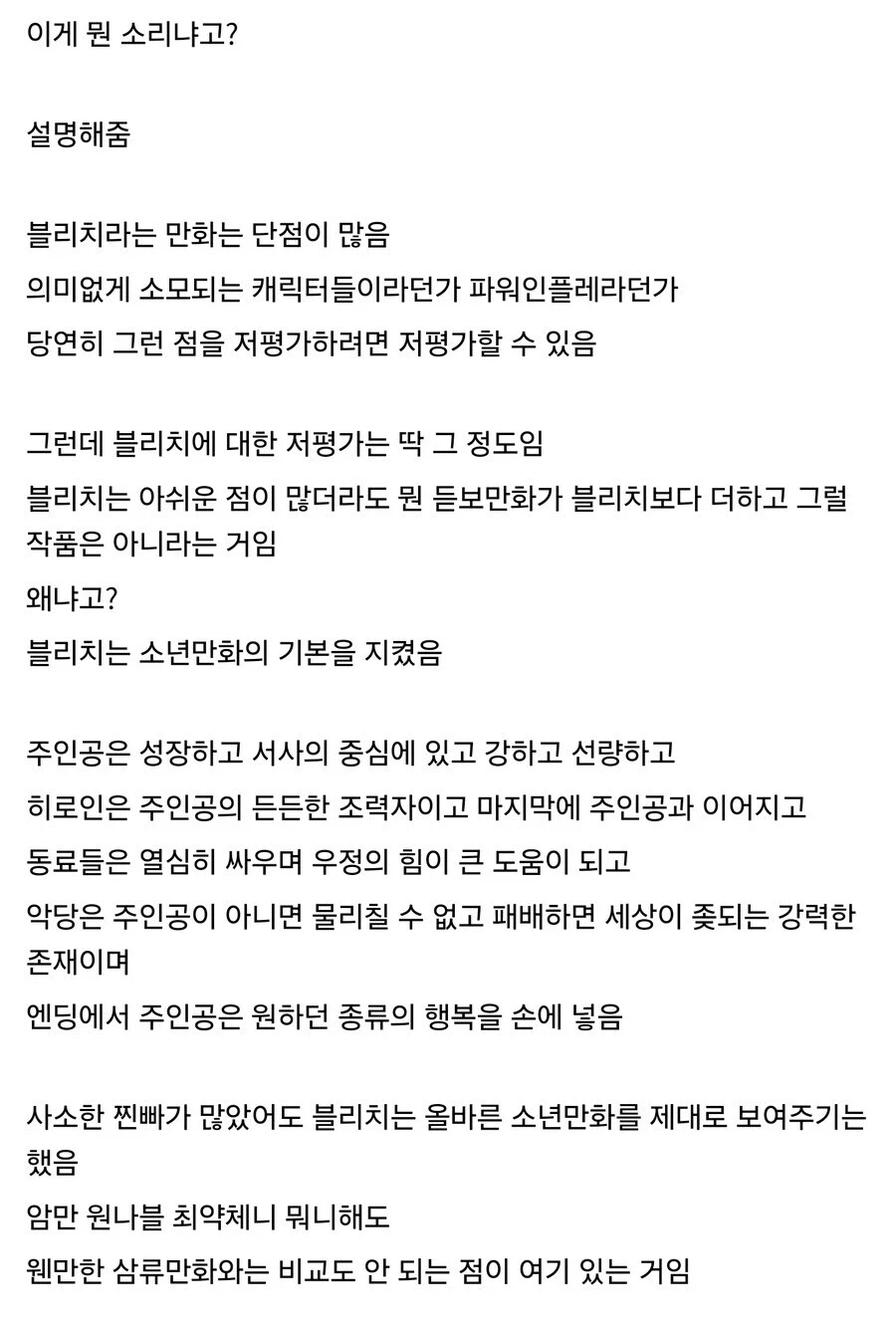 이게 뭔 소리냐고?

설명해줌

블리치라는 만화는 단점이 많음
의미없게 소모되는 캐릭터들이라던가 파워인플레라던가
당연히 그런 점을 저평가하려면 저평가할 수 있음

그런데 블리치에 대한 저평가는 딱 그 정도임
블리치는 아쉬운 점이 많더라도 뭔 듣보만화가 블리치보다 더하고 그럴 작품은 아니라는 거임
왜냐고?
블리치는 소년만화의 기본을 지켰음

주인공은 성장하고 서사의 중심에 있고 강하고 선량하고
히로인은 주인공의 든든한 조력자이고 마지막에 주인공과 이어지고
동료들은 열심히 싸우며 우정의 힘이 큰 도움이 되고
악당은 주인공이 아니면 물리칠 수 없고 패배하면 세상이 좆되는 강력한 존재이며
엔딩에서 주인공은 원하던 종류의 행복을 손에 넣음

사소한 찐빠가 많았어도 블리치는 올바른 소년만화를 제대로 보여주기는 했음
암만 원나블 최약체니 뭐니해도
웬만한 삼류만화와는 비교도 안 되는 점이 여기 있는 거임